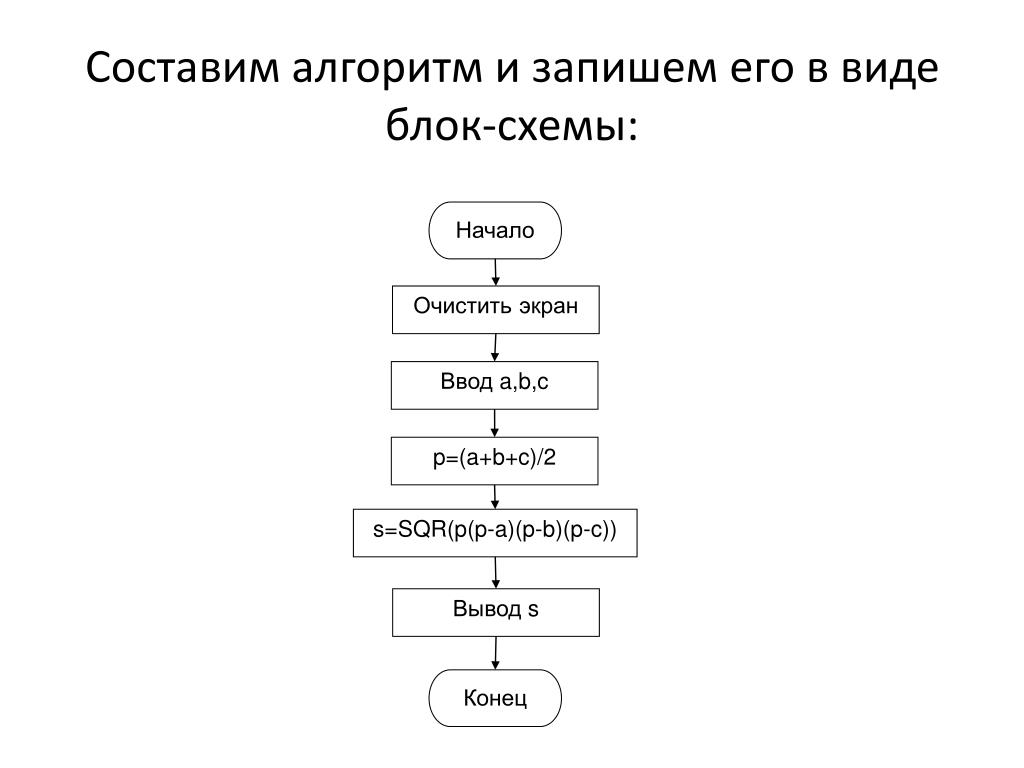 Составим алгоритм и запишем его в виде блок-схемы:

Начало

Очистить экран

Ввод a,b,c

p=(a+b+c)/2

s=SQR(p(p-a)(p-b)(p-c))

Вывод s

Конец